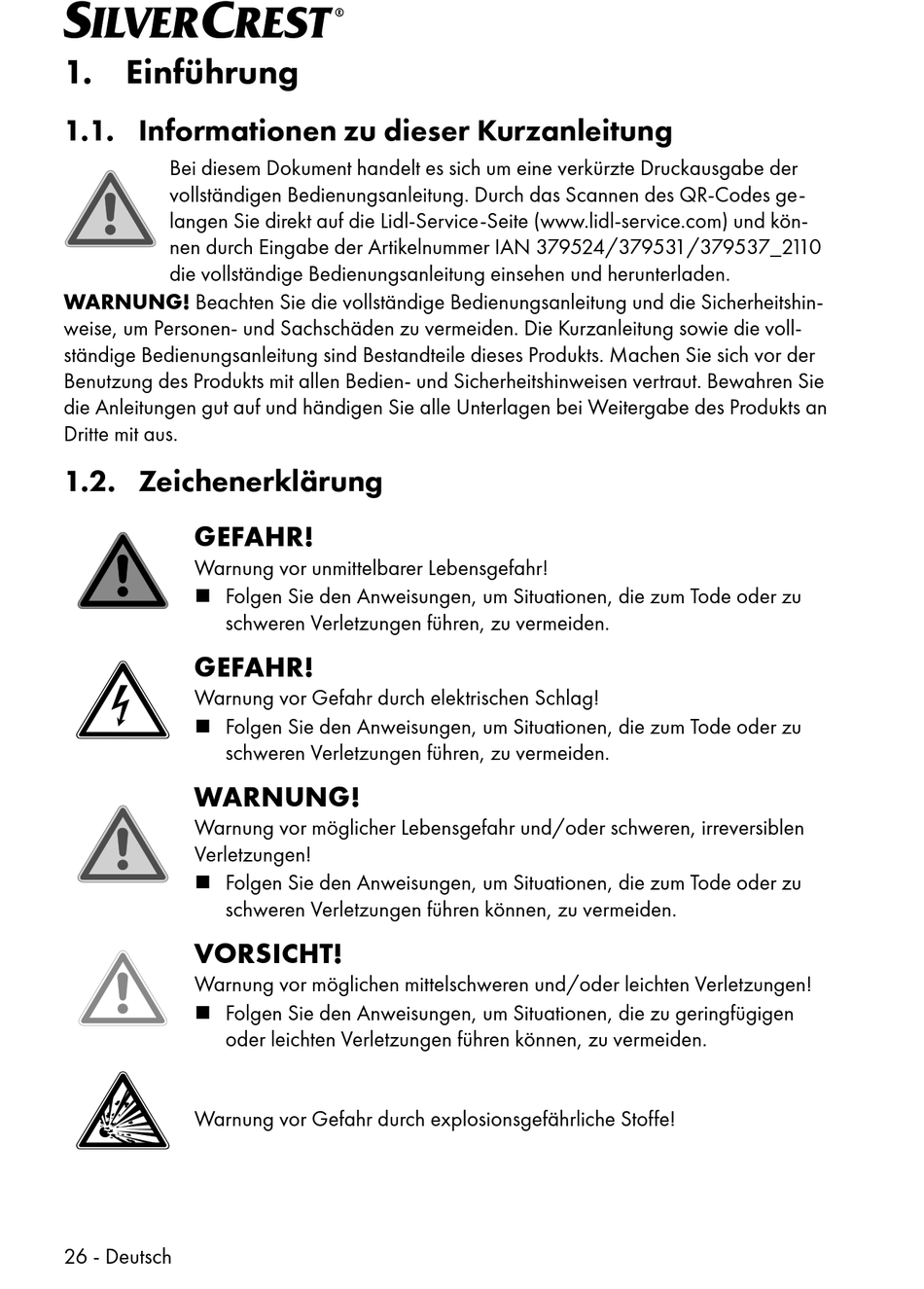 SILVERCREST®

1. Einführung

1.1. Informationen zu dieser Kurzanleitung

Bei diesem Dokument handelt es sich um eine verkürzte Druckausgabe der vollständigen Bedienungsanleitung. Durch das Scannen des QR-Codes gelangen Sie direkt auf die Lidl-Service-Seite (www.lidl-service.com) und können durch Eingabe der Artikelnummer IAN 379524/379531/379537_2110 die vollständige Bedienungsanleitung einsehen und herunterladen.

WARNUNG! Beachten Sie die vollständige Bedienungsanleitung und die Sicherheitshinweise, um Personen- und Sachschäden zu vermeiden. Die Kurzanleitung sowie die vollständige Bedienungsanleitung sind Bestandteile dieses Produkts. Machen Sie sich vor der Benutzung des Produkts mit allen Bedien- und Sicherheitshinweisen vertraut. Bewahren Sie die Anleitungen gut auf und händigen Sie alle Unterlagen bei Weitergabe des Produkts an Dritte mit aus.

1.2. Zeichenerklärung

GEFAHR!
Warnung vor unmittelbarer Lebensgefahr!
■ Folgen Sie den Anweisungen, um Situationen, die zum Tode oder zu schweren Verletzungen führen, zu vermeiden.

GEFAHR!
Warnung vor Gefahr durch elektrischen Schlag!
■ Folgen Sie den Anweisungen, um Situationen, die zum Tode oder zu schweren Verletzungen führen, zu vermeiden.

WARNUNG!
Warnung vor möglicher Lebensgefahr und/oder schweren, irreversiblen Verletzungen!
■ Folgen Sie den Anweisungen, um Situationen, die zum Tode oder zu schweren Verletzungen führen können, zu vermeiden.

VORSICHT!
Warnung vor möglichen mittelschweren und/oder leichten Verletzungen!
■ Folgen Sie den Anweisungen, um Situationen, die zu geringfügigen oder leichten Verletzungen führen können, zu vermeiden.

Warnung vor Gefahr durch explosionsgefährliche Stoffe!

26 - Deutsch